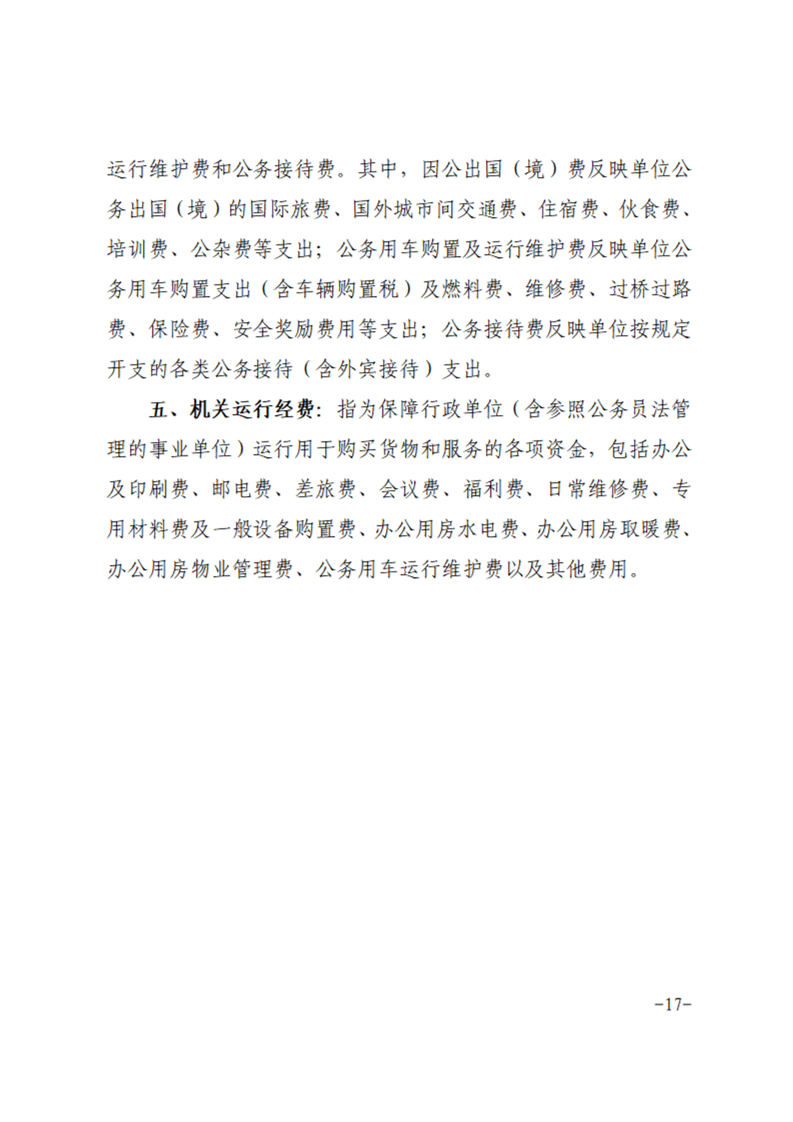 运行维护费和公务接待费。其中，因公出国（境）费反映单位公务出国（境）的国际旅费、国外城市间交通费、住宿费、伙食费、培训费、公杂费等支出；公务用车购置及运行维护费反映单位公务用车购置支出（含车辆购置税）及燃料费、维修费、过桥过路费、保险费、安全奖励费用等支出；公务接待费反映单位按规定开支的各类公务接待（含外宾接待）支出。

五、机关运行经费：指为保障行政单位（含参照公务员法管理的事业单位）运行用于购买货物和服务的各项资金，包括办公及印刷费、邮电费、差旅费、会议费、福利费、日常维修费、专用材料费及一般设备购置费、办公用房水电费、办公用房取暖费、办公用房物业管理费、公务用车运行维护费以及其他费用。

-17-